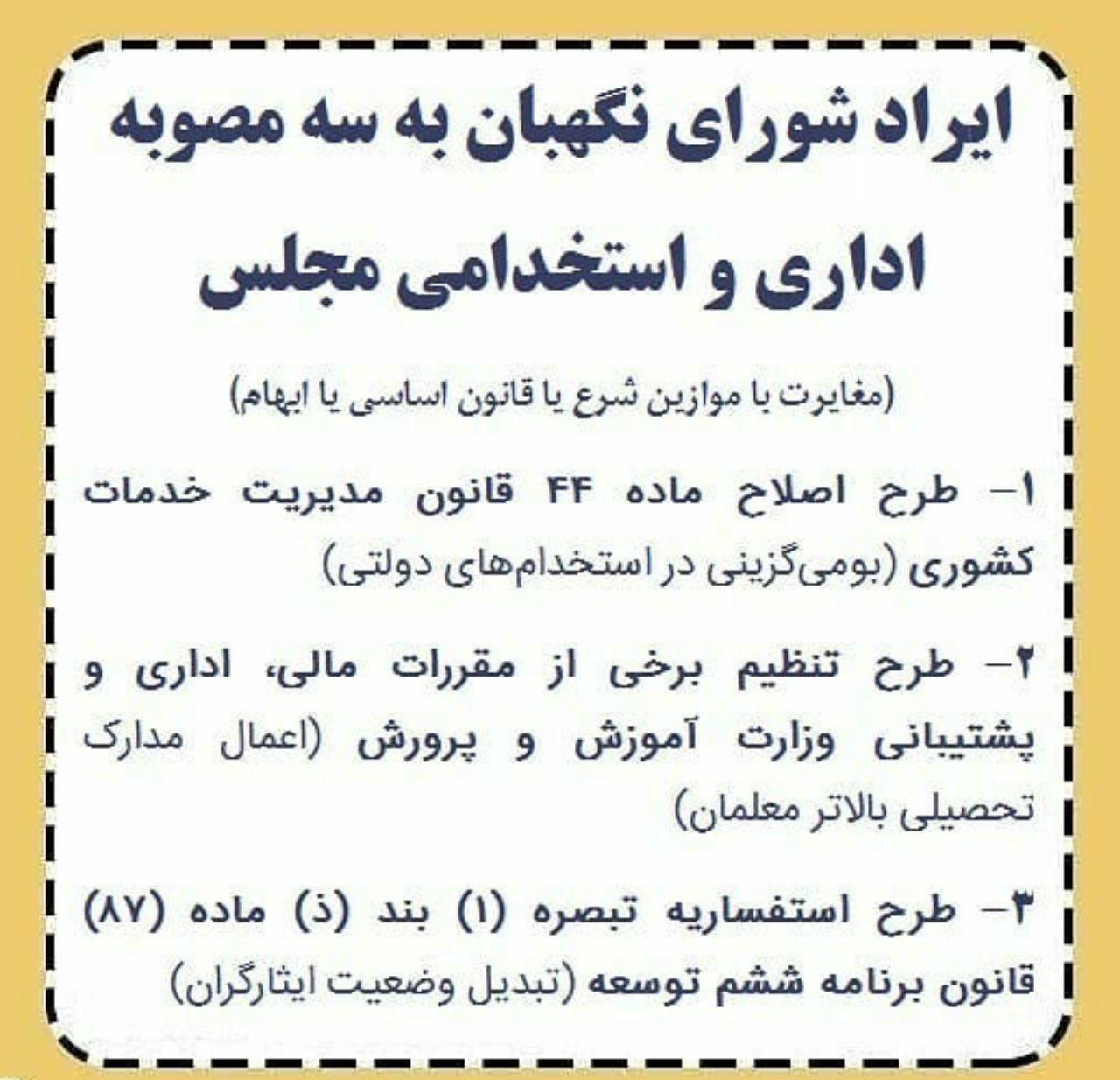 ایراد شورای نگهبان به سه مصوبه اداری و استخدامی مجلس

(مغایرت با موازین شرع یا قانون اساسی یا ابهام)

۱- طرح اصلاح ماده ۴۴ قانون مدیریت خدمات کشوری (بومی‌گزینی در استخدام‌های دولتی)

۲- طرح تنظیم برخی از مقررات مالی، اداری و پشتیبانی وزارت آموزش و پرورش (اعمال مدارک تحصیلی بالاتر معلمان)

۳- طرح استفساریه تبصره (۱) بند (ذ) ماده (۸۷) قانون برنامه ششم توسعه (تبدیل وضعیت ایثارگران)